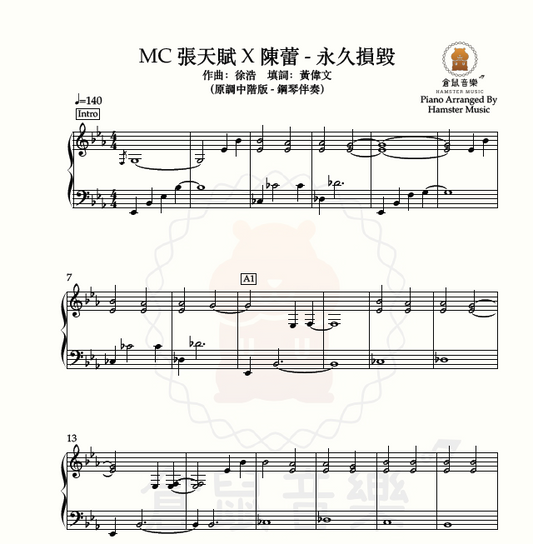 MC 張天賦 X 陳蕾 - 永久損毀
作曲：徐浩 填詞：黃偉文
(原調中階版 - 鋼琴伴奏)

倉鼠音樂
HAMSTER MUSIC
Piano Arranged By
Hamster Music

♩=140
Intro

7

A1

13

倉鼠音樂